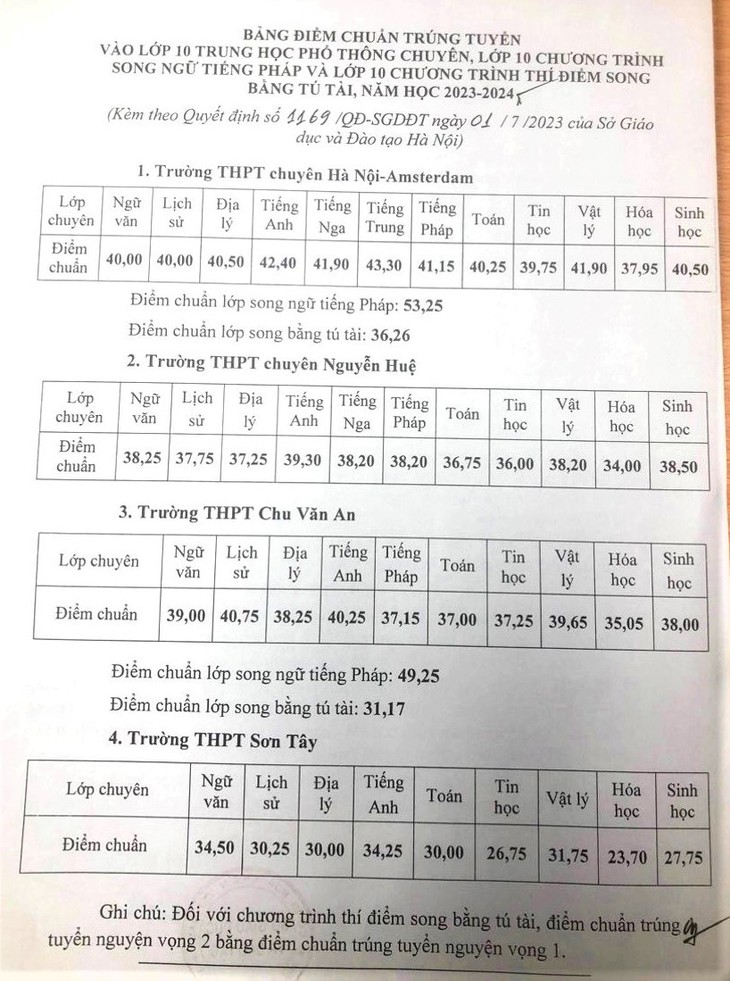 BẢNG ĐIỂM CHUẨN TRÚNG TUYỂN VÀO LỚP 10 TRUNG HỌC PHỔ THÔNG CHUYÊN, LỚP 10 CHƯƠNG TRÌNH SONG NGỮ TIẾNG PHÁP VÀ LỚP 10 CHƯƠNG TRÌNH THÍ ĐIỂM SONG BẰNG TÚ TÀI, NĂM HỌC 2023-2024

(Kèm theo Quyết định số 1169 /QĐ-SGDĐT ngày 01 / 7 /2023 của Sở Giáo dục và Đào tạo Hà Nội)

1. Trường THPT chuyên Hà Nội-Amsterdam

| Lớp chuyên | Ngữ văn | Lịch sử | Địa lý | Tiếng Anh | Tiếng Nga | Tiếng Trung | Tiếng Pháp | Toán | Tin học | Vật lý | Hóa học | Sinh học |
|---|---|---|---|---|---|---|---|---|---|---|---|---|
| Điểm chuẩn | 40,00 | 40,00 | 40,50 | 42,40 | 41,90 | 43,30 | 41,15 | 40,25 | 39,75 | 41,90 | 37,95 | 40,50 |

Điểm chuẩn lớp song ngữ tiếng Pháp: 53,25

Điểm chuẩn lớp song bằng tú tài: 36,26

2. Trường THPT chuyên Nguyễn Huệ

| Lớp chuyên | Ngữ văn | Lịch sử | Địa lý | Tiếng Anh | Tiếng Nga | Tiếng Pháp | Toán | Tin học | Vật lý | Hóa học | Sinh học |
|---|---|---|---|---|---|---|---|---|---|---|---|
| Điểm chuẩn | 38,25 | 37,75 | 37,25 | 39,30 | 38,20 | 38,20 | 36,75 | 36,00 | 38,20 | 34,00 | 38,50 |

3. Trường THPT Chu Văn An

| Lớp chuyên | Ngữ văn | Lịch sử | Địa lý | Tiếng Anh | Tiếng Pháp | Toán | Tin học | Vật lý | Hóa học | Sinh học |
|---|---|---|---|---|---|---|---|---|---|---|
| Điểm chuẩn | 39,00 | 40,75 | 38,25 | 40,25 | 37,15 | 37,00 | 37,25 | 39,65 | 35,05 | 38,00 |

Điểm chuẩn lớp song ngữ tiếng Pháp: 49,25

Điểm chuẩn lớp song bằng tú tài: 31,17

4. Trường THPT Sơn Tây

| Lớp chuyên | Ngữ văn | Lịch sử | Địa lý | Tiếng Anh | Toán | Tin học | Vật lý | Hóa học | Sinh học |
|---|---|---|---|---|---|---|---|---|---|
| Điểm chuẩn | 34,50 | 30,25 | 30,00 | 34,25 | 30,00 | 26,75 | 31,75 | 23,70 | 27,75 |

Ghi chú: Đối với chương trình thí điểm song bằng tú tài, điểm chuẩn trúng tuyển nguyện vọng 2 bằng điểm chuẩn trúng tuyển nguyện vọng 1.